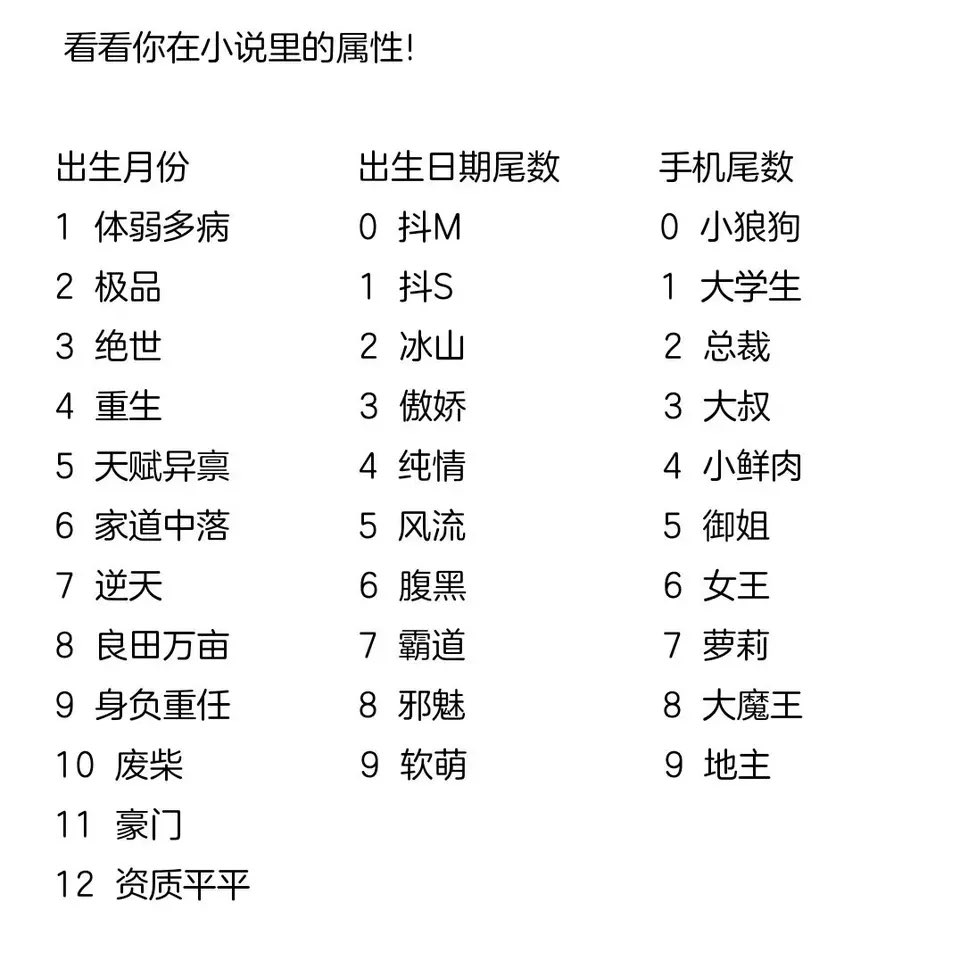 看看你在小说里的属性!

出生月份
1 体弱多病
2 极品
3 绝世
4 重生
5 天赋异禀
6 家道中落
7 逆天
8 良田万亩
9 身负重任
10 废柴
11 豪门
12 资质平平

出生日期尾数
0 抖M
1 抖S
2 冰山
3 傲娇
4 纯情
5 风流
6 腹黑
7 霸道
8 邪魅
9 软萌

手机尾数
0 小狼狗
1 大学生
2 总裁
3 大叔
4 小鲜肉
5 御姐
6 女王
7 萝莉
8 大魔王
9 地主